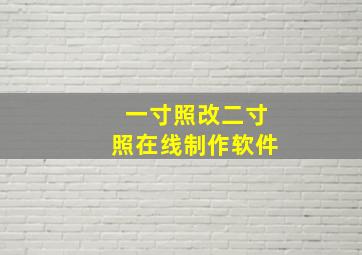 一寸照改二寸
照在线制作软件